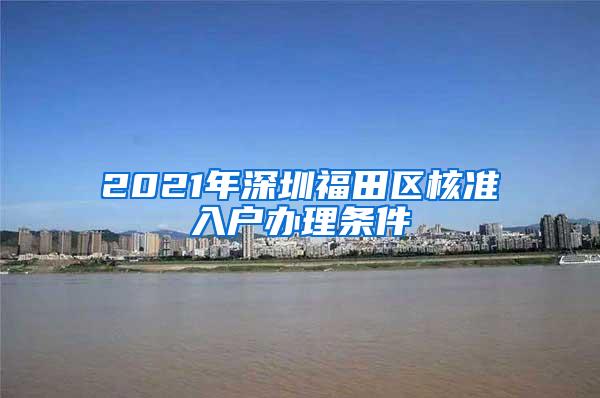 2021年深圳福田区核准入户办理条件